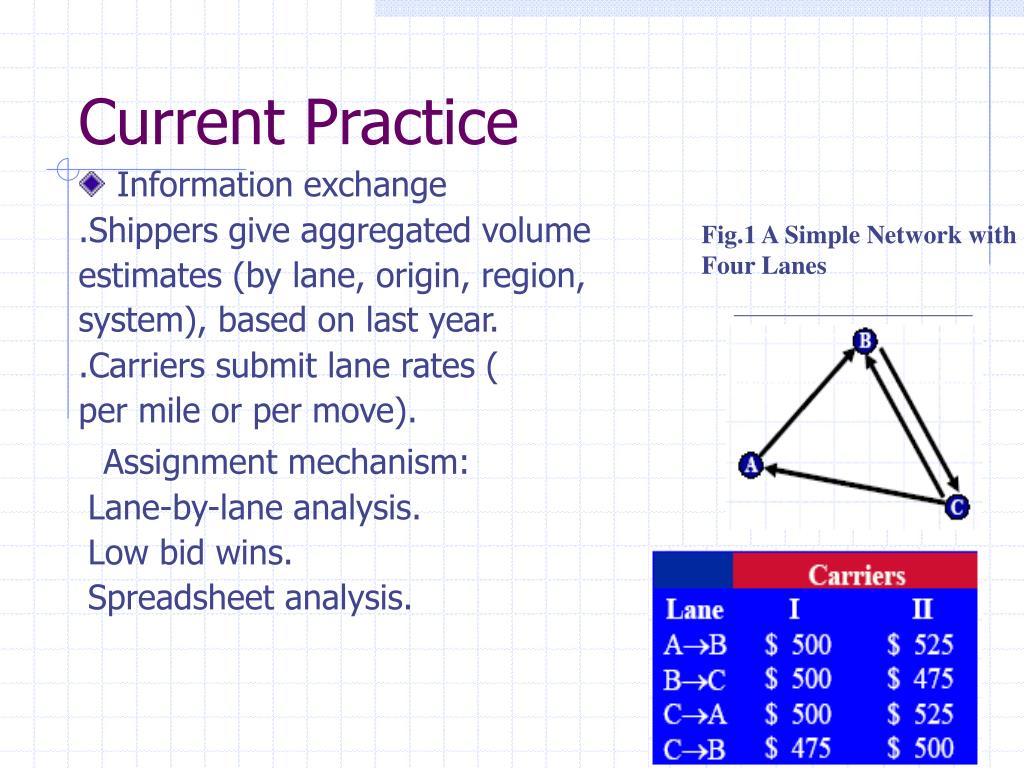 Current Practice

Information exchange

.Shippers give aggregated volume estimates (by lane, origin, region, system), based on last year.

.Carriers submit lane rates ( per mile or per move).

Assignment mechanism:

Lane-by-lane analysis.

Low bid wins.

Spreadsheet analysis.

Fig.1 A Simple Network with Four Lanes

B

A

C

| | Carriers | |
|---|---|---|
| Lane | I | II |
| A→B | \$ 500 | \$ 525 |
| B→C | \$ 500 | \$ 475 |
| C→A | \$ 500 | \$ 525 |
| C→B | \$ 475 | \$ 500 |